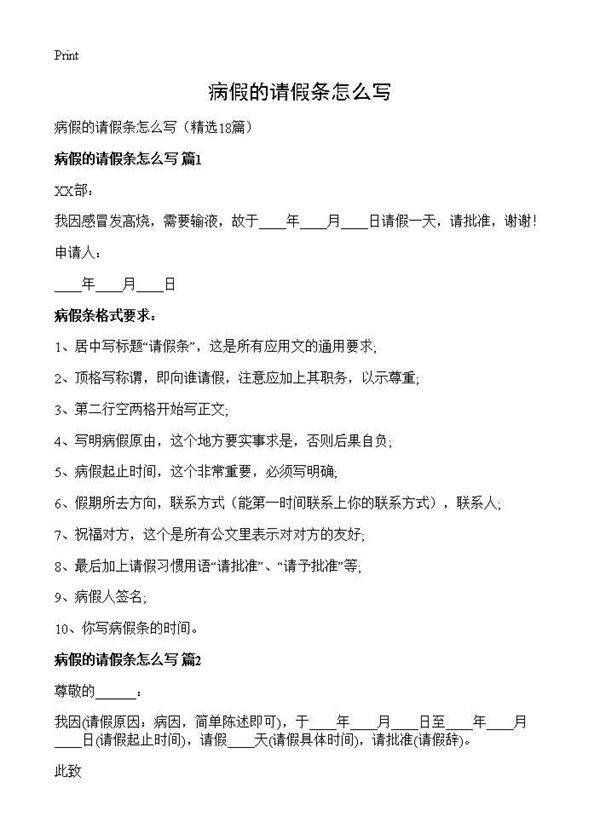 Print

病假的请假条怎么写

病假的请假条怎么写（精选18篇）

病假的请假条怎么写 篇1

XX部：

我因感冒发高烧，需要输液，故于____年____月____日请假一天，请批准，谢谢！

申请人：

____年____月____日

病假条格式要求：

1、居中写标题“请假条”，这是所有应用文的通用要求；

2、顶格写称谓，即向谁请假，注意应加上其职务，以示尊重；

3、第二行空两格开始写正文；

4、写明病假原由，这个地方要实事求是，否则后果自负；

5、病假起止时间，这个非常重要，必须写明确；

6、假期所去方向，联系方式（能第一时间联系上你的联系方式），联系人；

7、祝福对方，这个是所有公文里表示对对方的友好；

8、最后加上请假习惯用语“请批准”、“请予批准”等；

9、病假人签名；

10、你写病假条的时间。

病假的请假条怎么写 篇2

尊敬的______：

我因(请假原因：病因，简单陈述即可)，于____年____月____日至____年____月____日(请假起止时间)，请假____天(请假具体时间)，请批准(请假辞)。

此致